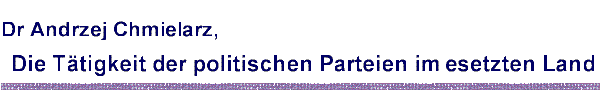 Dr Andrzej Chmielarz,

Die Tätigkeit der politischen Parteien im esetzten Land